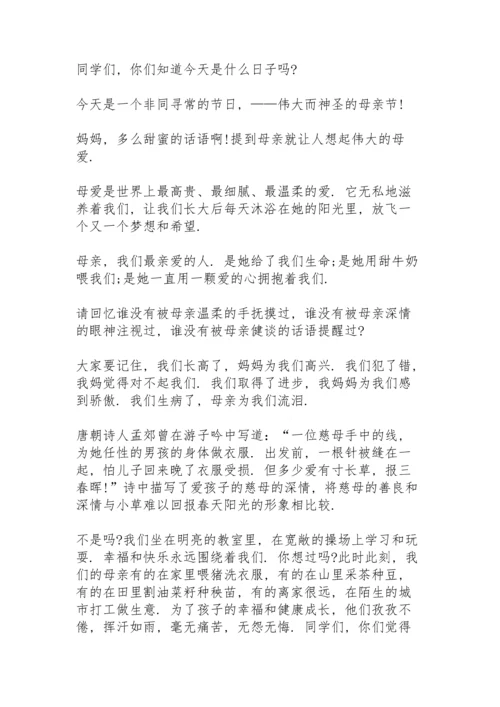 同学们，你们知道今天是什么日子吗?

今天是一个非同寻常的节日，——伟大而神圣的母亲节!

妈妈，多么甜蜜的话语啊!提到母亲就让人想起伟大的母爱.

母爱是世界上最高贵、最细腻、最温柔的爱. 它无私地滋养着我们，让我们长大后每天沐浴在她的阳光里，放飞一个又一个梦想和希望.

母亲，我们最亲爱的人. 是她给了我们生命;是她用甜牛奶喂我们;是她一直用一颗爱的心拥抱着我们.

请回忆谁没有被母亲温柔的手抚摸过，谁没有被母亲深情的眼神注视过，谁没有被母亲健谈的话语提醒过?

大家要记住，我们长高了，妈妈为我们高兴. 我们犯了错，我妈觉得对不起我们. 我们取得了进步，我妈妈为我们感到骄傲. 我们生病了，母亲为我们流泪.

唐朝诗人孟郊曾在游子吟中写道：“一位慈母手中的线，为她任性的男孩的身体做衣服. 出发前，一根针被缝在一起，怕儿子回来晚了衣服受损. 但多少爱有寸长草，报三春晖!”诗中描写了爱孩子的慈母的深情，将慈母的善良和深情与小草难以回报春天阳光的形象相比较.

不是吗?我们坐在明亮的教室里，在宽敞的操场上学习和玩耍. 幸福和快乐永远围绕着我们. 你想过吗?此时此刻，我们的母亲有的在家里喂猪洗衣服，有的在山里采茶种豆，有的在田里割油菜籽种秧苗，有的离家很远，在陌生的城市打工做生意. 为了孩子的幸福和健康成长，他们孜孜不倦，挥汗如雨，毫无痛苦，无怨无悔. 同学们，你们觉得